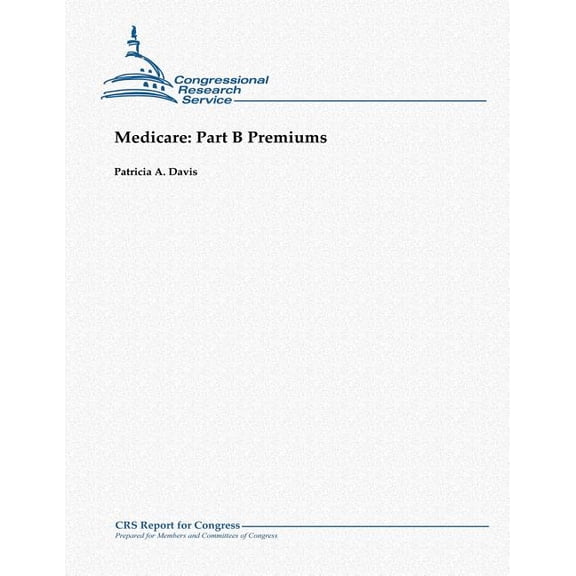 Congressional Research Service

Medicare: Part B Premiums

Patricia A. Davis

CRS Report for Congress
Prepared for Members and Committees of Congress